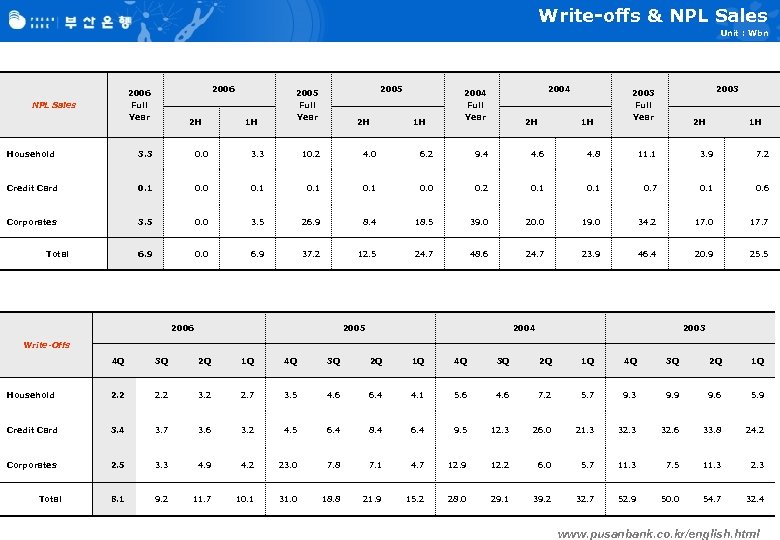 부산은행

Write-offs & NPL Sales

Unit : Wbn

| NPL Sales | 2006 Full Year | 2006 2H | 2006 1H | 2005 Full Year | 2005 2H | 2005 1H | 2004 Full Year | 2004 2H | 2004 1H | 2003 Full Year | 2003 2H | 2003 1H |
|---|---|---|---|---|---|---|---|---|---|---|---|---|
| Household | 3.3 | 0.0 | 3.3 | 10.2 | 4.0 | 6.2 | 9.4 | 4.6 | 4.8 | 11.1 | 3.9 | 7.2 |
| Credit Card | 0.1 | 0.0 | 0.1 | 0.1 | 0.1 | 0.0 | 0.2 | 0.1 | 0.1 | 0.7 | 0.1 | 0.6 |
| Corporates | 3.5 | 0.0 | 3.5 | 26.9 | 8.4 | 18.5 | 39.0 | 20.0 | 19.0 | 34.2 | 17.0 | 17.7 |
| Total | 6.9 | 0.0 | 6.9 | 37.2 | 12.5 | 24.7 | 48.6 | 24.7 | 23.9 | 46.4 | 20.9 | 25.5 |

| Write-Offs | 2006 4Q | 2006 3Q | 2006 2Q | 2006 1Q | 2005 4Q | 2005 3Q | 2005 2Q | 2005 1Q | 2004 4Q | 2004 3Q | 2004 2Q | 2004 1Q | 2003 4Q | 2003 3Q | 2003 2Q | 2003 1Q |
|---|---|---|---|---|---|---|---|---|---|---|---|---|---|---|---|---|
| Household | 2.2 | 2.2 | 3.2 | 2.7 | 3.5 | 4.6 | 6.4 | 4.1 | 5.6 | 4.6 | 7.2 | 5.7 | 9.3 | 9.9 | 9.6 | 5.9 |
| Credit Card | 3.4 | 3.7 | 3.6 | 3.2 | 4.5 | 6.4 | 8.4 | 6.4 | 9.5 | 12.3 | 26.0 | 21.3 | 32.3 | 32.6 | 33.8 | 24.2 |
| Corporates | 2.5 | 3.3 | 4.9 | 4.2 | 23.0 | 7.8 | 7.1 | 4.7 | 12.9 | 12.2 | 6.0 | 5.7 | 11.3 | 7.5 | 11.3 | 2.3 |
| Total | 8.1 | 9.2 | 11.7 | 10.1 | 31.0 | 18.8 | 21.9 | 15.2 | 28.0 | 29.1 | 39.2 | 32.7 | 52.9 | 50.0 | 54.7 | 32.4 |

www.pusanbank.co.kr/english.html